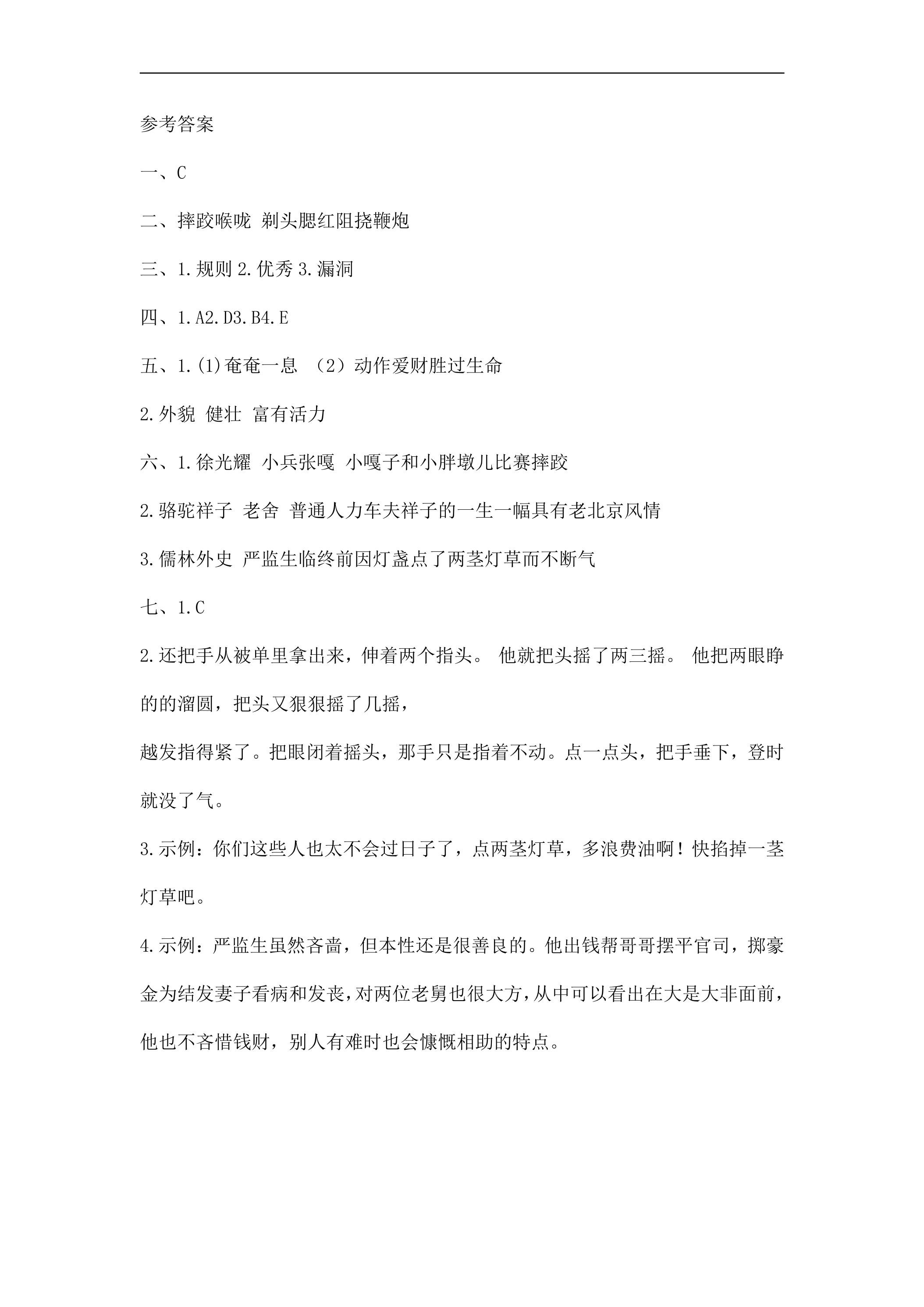 参考答案

一、C

二、摔跤喉咙 剃头腮红阻挠鞭炮

三、1.规则2.优秀3.漏洞

四、1.A2.D3.B4.E

五、1.(1)奄奄一息 （2）动作爱财胜过生命

2.外貌 健壮 富有活力

六、1.徐光耀 小兵张嘎 小嘎子和小胖墩儿比赛摔跤

2.骆驼祥子 老舍 普通人力车夫祥子的一生一幅具有老北京风情

3.儒林外史 严监生临终前因灯盏点了两茎灯草而不断气

七、1.C

2.还把手从被单里拿出来，伸着两个指头。 他就把头摇了两三摇。 他把两眼睁的的溜圆，把头又狠狠摇了几摇，

越发指得紧了。把眼闭着摇头，那手只是指着不动。点一点头，把手垂下，登时就没了气。

3.示例：你们这些人也太不会过日子了，点两茎灯草，多浪费油啊！快掐掉一茎灯草吧。

4.示例：严监生虽然吝啬，但本性还是很善良的。他出钱帮哥哥摆平官司，掷豪金为结发妻子看病和发丧，对两位老舅也很大方，从中可以看出在大是大非面前，他也不吝惜钱财，别人有难时也会慷慨相助的特点。